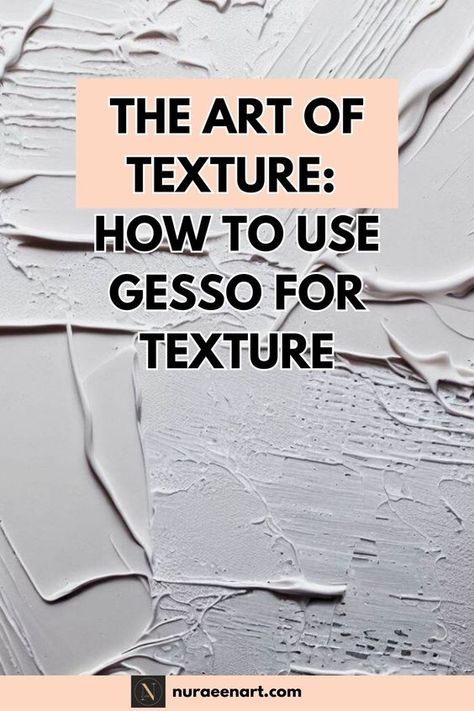 THE ART OF TEXTURE: HOW TO USE GESSO FOR TEXTURE

N nuraeenart.com